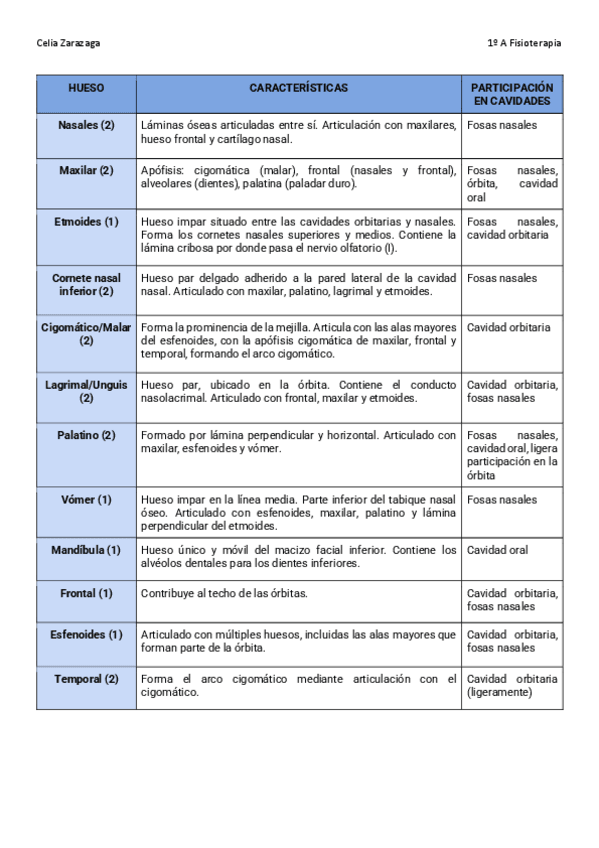 Celia Zarazaga

1º A Fisioterapia

| HUESO | CARACTERÍSTICAS | PARTICIPACIÓN EN CAVIDADES |
|---|---|---|
| Nasales (2) | Láminas óseas articuladas entre sí. Articulación con maxilares, hueso frontal y cartílago nasal. | Fosas nasales |
| Maxilar (2) | Apófisis: cigomática (malar), frontal (nasales y frontal), alveolares (dientes), palatina (paladar duro). | Fosas nasales, órbita, cavidad oral |
| Etmoides (1) | Hueso impar situado entre las cavidades orbitarias y nasales. Forma los cornetes nasales superiores y medios. Contiene la lámina cribosa por donde pasa el nervio olfatorio (I). | Fosas nasales, cavidad orbitaria |
| Cornete nasal inferior (2) | Hueso par delgado adherido a la pared lateral de la cavidad nasal. Articulado con maxilar, palatino, lagrimal y etmoides. | Fosas nasales |
| Cigomático/Malar (2) | Forma la prominencia de la mejilla. Articula con las alas mayores del esfenoides, con la apófisis cigomática de maxilar, frontal y temporal, formando el arco cigomático. | Cavidad orbitaria |
| Lagrimal/Unguis (2) | Hueso par, ubicado en la órbita. Contiene el conducto nasolacrimal. Articulado con frontal, maxilar y etmoides. | Cavidad orbitaria, fosas nasales |
| Palatino (2) | Formado por lámina perpendicular y horizontal. Articulado con maxilar, esfenoides y vómer. | Fosas nasales, cavidad oral, ligera participación en la órbita |
| Vómer (1) | Hueso impar en la línea media. Parte inferior del tabique nasal óseo. Articulado con esfenoides, maxilar, palatino y lámina perpendicular del etmoides. | Fosas nasales |
| Mandíbula (1) | Hueso único y móvil del macizo facial inferior. Contiene los alvéolos dentales para los dientes inferiores. | Cavidad oral |
| Frontal (1) | Contribuye al techo de las órbitas. | Cavidad orbitaria, fosas nasales |
| Esfenoides (1) | Articulado con múltiples huesos, incluidas las alas mayores que forman parte de la órbita. | Cavidad orbitaria, fosas nasales |
| Temporal (2) | Forma el arco cigomático mediante articulación con el cigomático. | Cavidad orbitaria (ligeramente) |